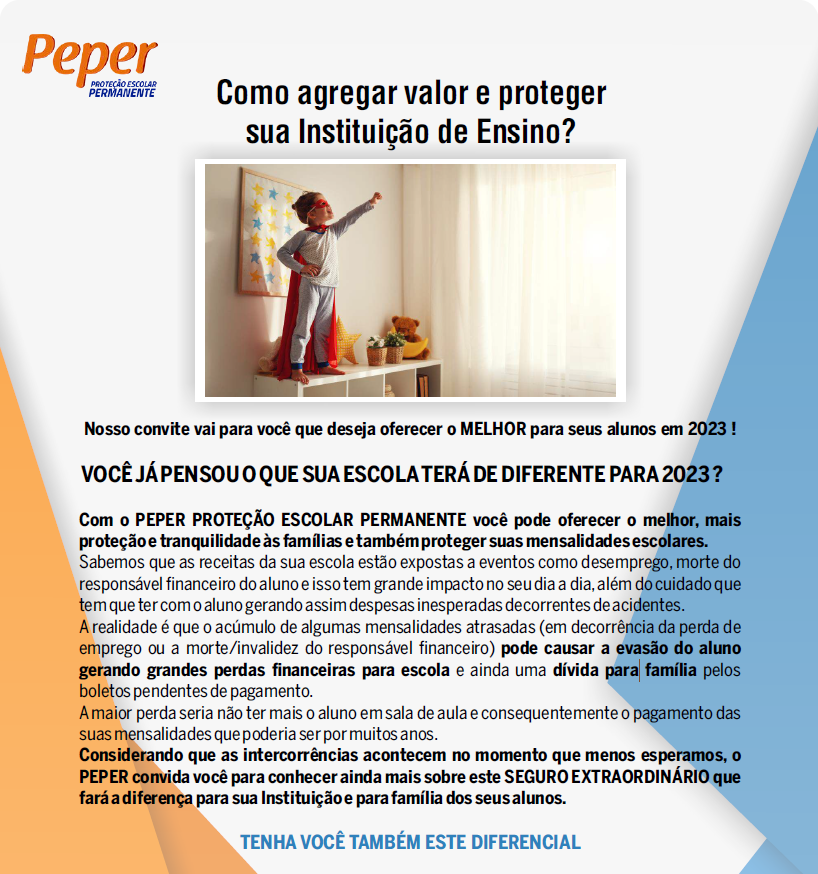 Peper
PROTEÇÃO ESCOLAR PERMANENTE

Como agregar valor e proteger sua Instituição de Ensino?

Nosso convite vai para você que deseja oferecer o MELHOR para seus alunos em 2023 !

VOCÊ JÁ PENSOU O QUE SUA ESCOLA TERÁ DE DIFERENTE PARA 2023 ?

Com o PEPER PROTEÇÃO ESCOLAR PERMANENTE você pode oferecer o melhor, mais proteção e tranquilidade às famílias e também proteger suas mensalidades escolares.
Sabemos que as receitas da sua escola estão expostas a eventos como desemprego, morte do responsável financeiro do aluno e isso tem grande impacto no seu dia a dia, além do cuidado que tem que ter com o aluno gerando assim despesas inesperadas decorrentes de acidentes.
A realidade é que o acúmulo de algumas mensalidades atrasadas (em decorrência da perda de emprego ou a morte/invalidez do responsável financeiro) pode causar a evasão do aluno gerando grandes perdas financeiras para escola e ainda uma dívida para família pelos boletos pendentes de pagamento.
A maior perda seria não ter mais o aluno em sala de aula e consequentemente o pagamento das suas mensalidades que poderia ser por muitos anos.
Considerando que as intercorrências acontecem no momento que menos esperamos, o PEPER convida você para conhecer ainda mais sobre este SEGURO EXTRAORDINÁRIO que fará a diferença para sua Instituição e para família dos seus alunos.

TENHA VOCÊ TAMBÉM ESTE DIFERENCIAL